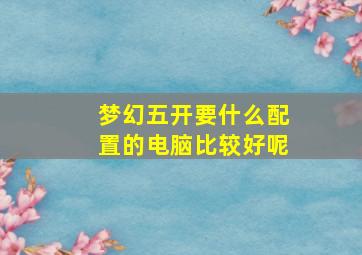 梦幻五开要什么配置的电脑比较好呢